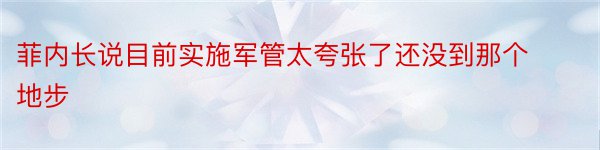 菲内长说目前实施军管太夸张了还没到那个地步